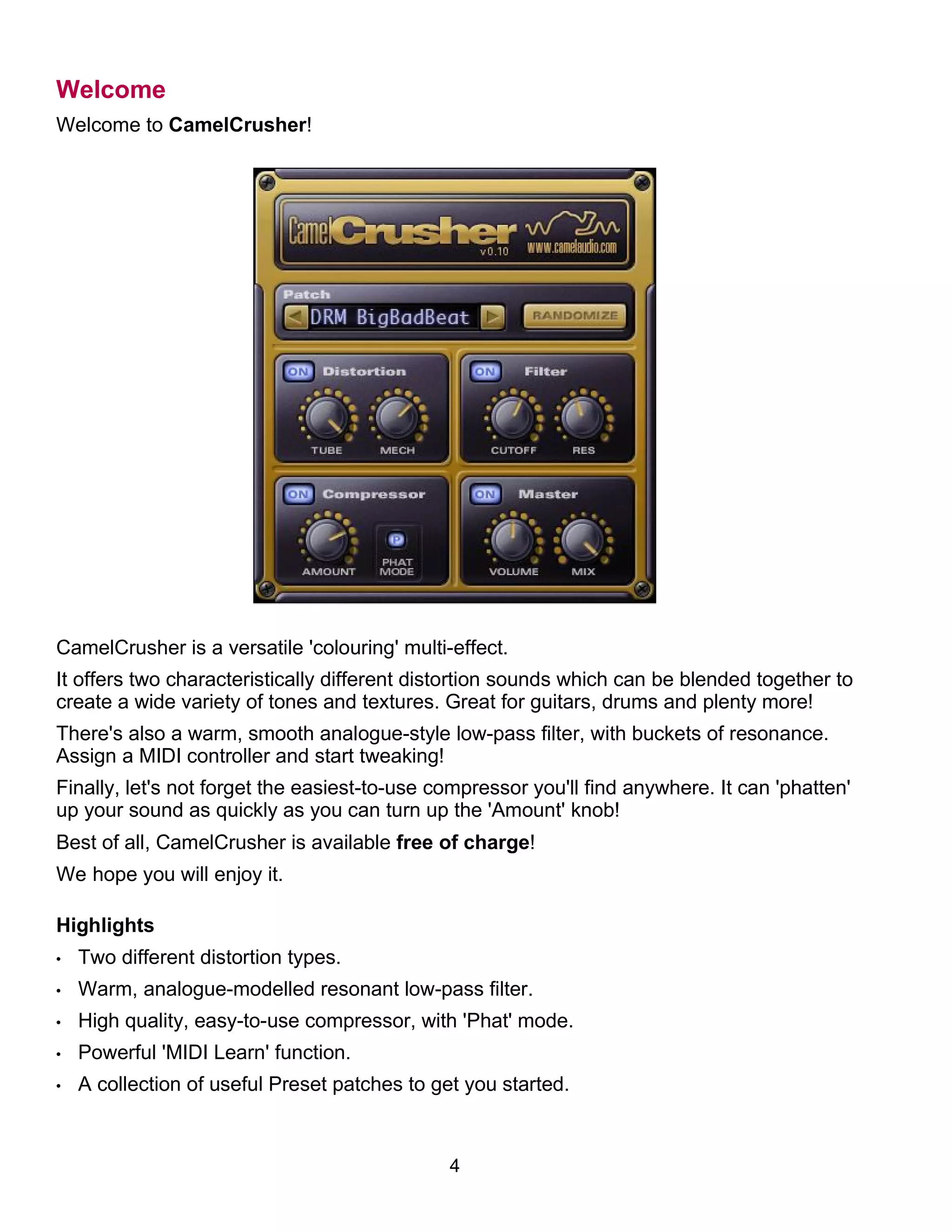 Welcome

Welcome to CamelCrusher!

CamelCrusher
v0.10
www.camelaudio.com

Patch
DRM BigBadBeat
RANDOMIZE

ON Distortion
TUBE
MECH

ON Filter
CUTOFF
RES

ON Compressor
AMOUNT
P
PHAT MODE

ON Master
VOLUME
MIX

CamelCrusher is a versatile 'colouring' multi-effect.

It offers two characteristically different distortion sounds which can be blended together to create a wide variety of tones and textures. Great for guitars, drums and plenty more!

There's also a warm, smooth analogue-style low-pass filter, with buckets of resonance. Assign a MIDI controller and start tweaking!

Finally, let's not forget the easiest-to-use compressor you'll find anywhere. It can 'phatten' up your sound as quickly as you can turn up the 'Amount' knob!

Best of all, CamelCrusher is available free of charge!

We hope you will enjoy it.

Highlights

• Two different distortion types.
• Warm, analogue-modelled resonant low-pass filter.
• High quality, easy-to-use compressor, with 'Phat' mode.
• Powerful 'MIDI Learn' function.
• A collection of useful Preset patches to get you started.

4